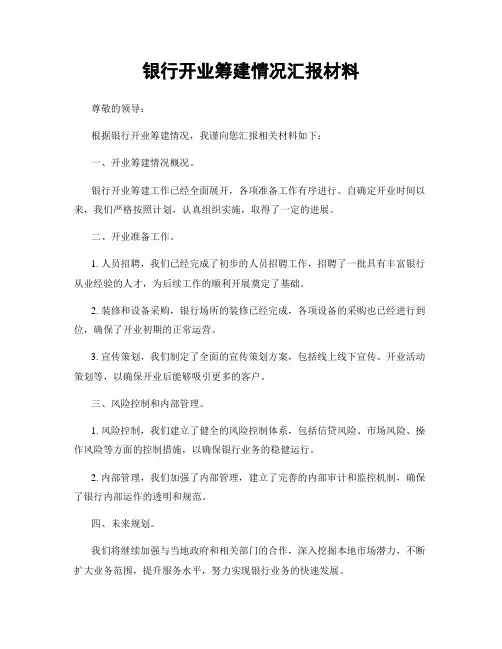 银行开业筹建情况汇报材料

尊敬的领导：

根据银行开业筹建情况，我谨向您汇报相关材料如下：

一、开业筹建情况概况。

银行开业筹建工作已经全面展开，各项准备工作有序进行。自确定开业时间以来，我们严格按照计划，认真组织实施，取得了一定的进展。

二、开业准备工作。

1. 人员招聘，我们已经完成了初步的人员招聘工作，招聘了一批具有丰富银行从业经验的人才，为后续工作的顺利开展奠定了基础。

2. 装修和设备采购，银行场所的装修已经完成，各项设备的采购也已经进行到位，确保了开业初期的正常运营。

3. 宣传策划，我们制定了全面的宣传策划方案，包括线上线下宣传、开业活动策划等，以确保开业后能够吸引更多的客户。

三、风险控制和内部管理。

1. 风险控制，我们建立了健全的风险控制体系，包括信贷风险、市场风险、操作风险等方面的控制措施，以确保银行业务的稳健运行。

2. 内部管理，我们加强了内部管理，建立了完善的内部审计和监控机制，确保了银行内部运作的透明和规范。

四、未来规划。

我们将继续加强与当地政府和相关部门的合作，深入挖掘本地市场潜力，不断扩大业务范围，提升服务水平，努力实现银行业务的快速发展。